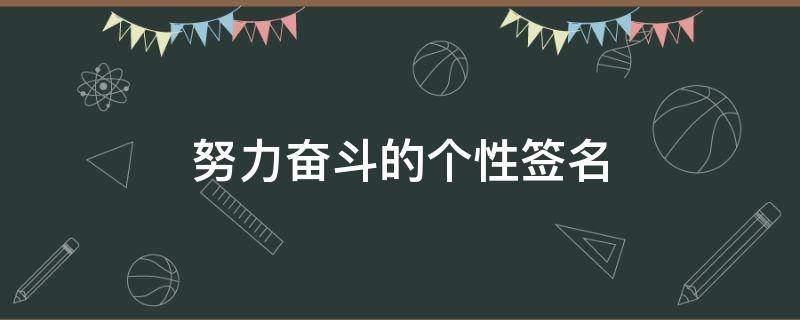 努力奋斗的个性签名